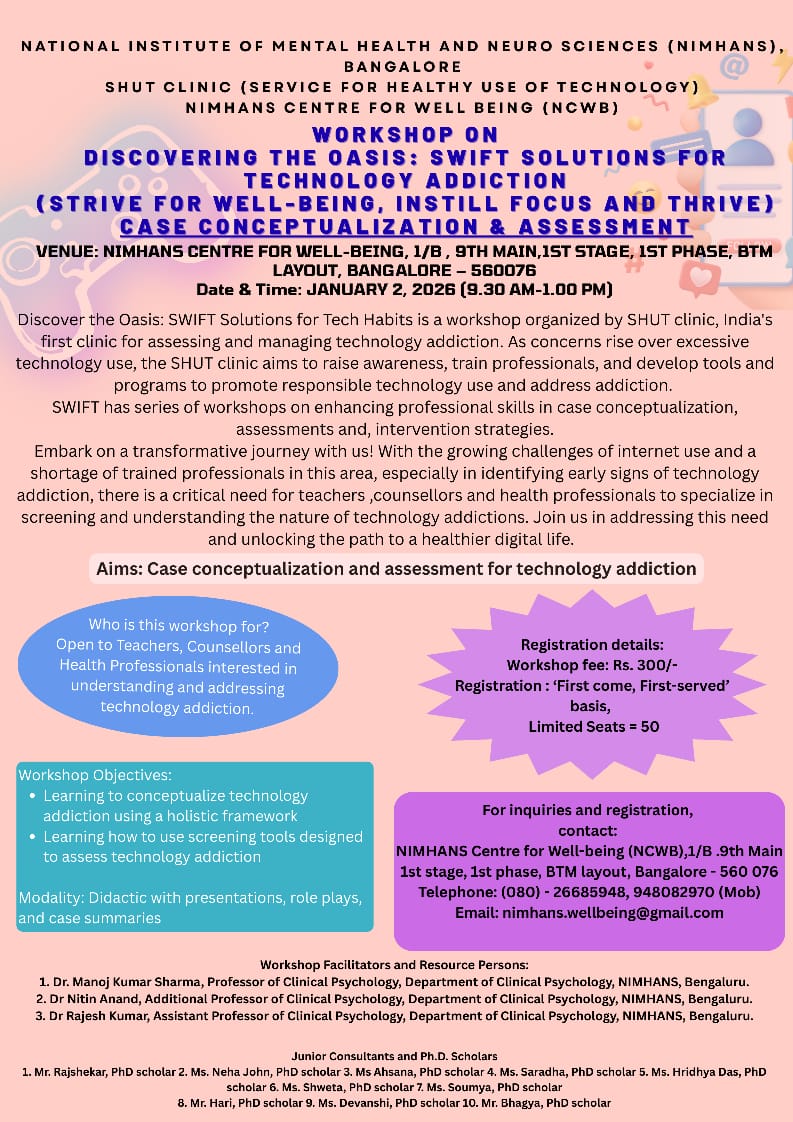 NATIONAL INSTITUTE OF MENTAL HEALTH AND NEURO SCIENCES (NIMHANS), BANGALORE
SHUT CLINIC (SERVICE FOR HEALTHY USE OF TECHNOLOGY)
NIMHANS CENTRE FOR WELL BEING (NCWB)
WORKSHOP ON
DISCOVERING THE OASIS: SWIFT SOLUTIONS FOR TECHNOLOGY ADDICTION
(STRIVE FOR WELL-BEING, INSTILL FOCUS AND THRIVE)
CASE CONCEPTUALIZATION & ASSESSMENT
VENUE: NIMHANS CENTRE FOR WELL-BEING, 1/B , 9TH MAIN,1ST STAGE, 1ST PHASE, BTM LAYOUT, BANGALORE – 560076
Date & Time: JANUARY 2, 2026 (9.30 AM-1.00 PM)

Discover the Oasis: SWIFT Solutions for Tech Habits is a workshop organized by SHUT clinic, India's first clinic for assessing and managing technology addiction. As concerns rise over excessive technology use, the SHUT clinic aims to raise awareness, train professionals, and develop tools and programs to promote responsible technology use and address addiction.
SWIFT has series of workshops on enhancing professional skills in case conceptualization, assessments and, intervention strategies.
Embark on a transformative journey with us! With the growing challenges of internet use and a shortage of trained professionals in this area, especially in identifying early signs of technology addiction, there is a critical need for teachers ,counsellors and health professionals to specialize in screening and understanding the nature of technology addictions. Join us in addressing this need and unlocking the path to a healthier digital life.

Aims: Case conceptualization and assessment for technology addiction

Who is this workshop for?
Open to Teachers, Counsellors and Health Professionals interested in understanding and addressing technology addiction.

Registration details:
Workshop fee: Rs. 300/-
Registration : 'First come, First-served' basis,
Limited Seats = 50

Workshop Objectives:
• Learning to conceptualize technology addiction using a holistic framework
• Learning how to use screening tools designed to assess technology addiction

Modality: Didactic with presentations, role plays, and case summaries

For inquiries and registration, contact:
NIMHANS Centre for Well-being (NCWB),1/B .9th Main 1st stage, 1st phase, BTM layout, Bangalore - 560 076
Telephone: (080) - 26685948, 948082970 (Mob)
Email: nimhans.wellbeing@gmail.com

Workshop Facilitators and Resource Persons:
1. Dr. Manoj Kumar Sharma, Professor of Clinical Psychology, Department of Clinical Psychology, NIMHANS, Bengaluru.
2. Dr Nitin Anand, Additional Professor of Clinical Psychology, Department of Clinical Psychology, NIMHANS, Bengaluru.
3. Dr Rajesh Kumar, Assistant Professor of Clinical Psychology, Department of Clinical Psychology, NIMHANS, Bengaluru.

Junior Consultants and Ph.D. Scholars
1. Mr. Rajshekar, PhD scholar 2. Ms. Neha John, PhD scholar 3. Ms Ahsana, PhD scholar 4. Ms. Saradha, PhD scholar 5. Ms. Hridhya Das, PhD scholar 6. Ms. Shweta, PhD scholar 7. Ms. Soumya, PhD scholar
8. Mr. Hari, PhD scholar 9. Ms. Devanshi, PhD scholar 10. Mr. Bhagya, PhD scholar